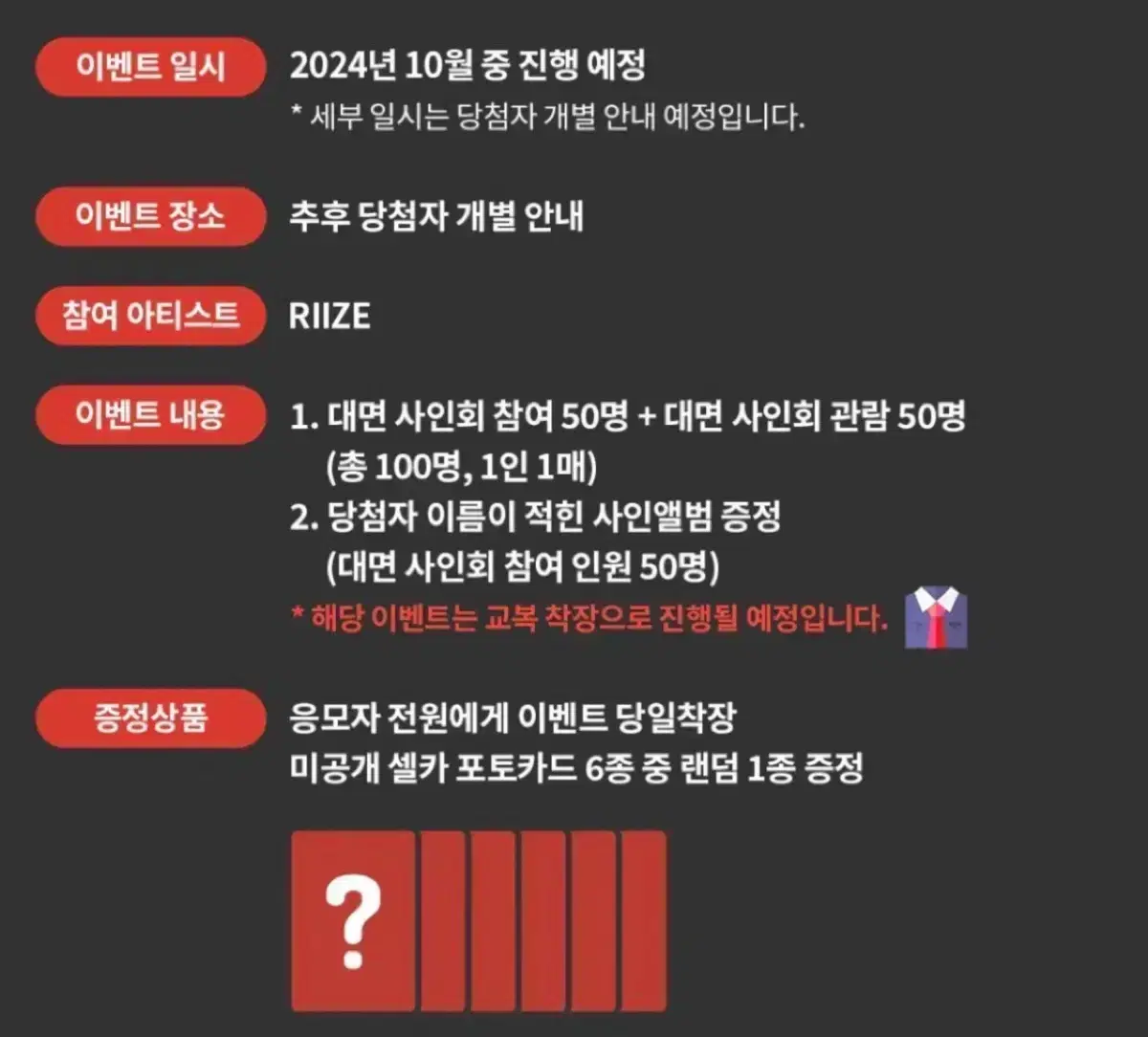 이벤트 일시
2024년 10월 중 진행 예정
* 세부 일시는 당첨자 개별 안내 예정입니다.

이벤트 장소
추후 당첨자 개별 안내

참여 아티스트
RIIZE

이벤트 내용
1. 대면 사인회 참여 50명 + 대면 사인회 관람 50명 (총 100명, 1인 1매)
2. 당첨자 이름이 적힌 사인앨범 증정 (대면 사인회 참여 인원 50명)
* 해당 이벤트는 교복 착장으로 진행될 예정입니다.

증정상품
응모자 전원에게 이벤트 당일착장 미공개 셀카 포토카드 6종 중 랜덤 1종 증정

?